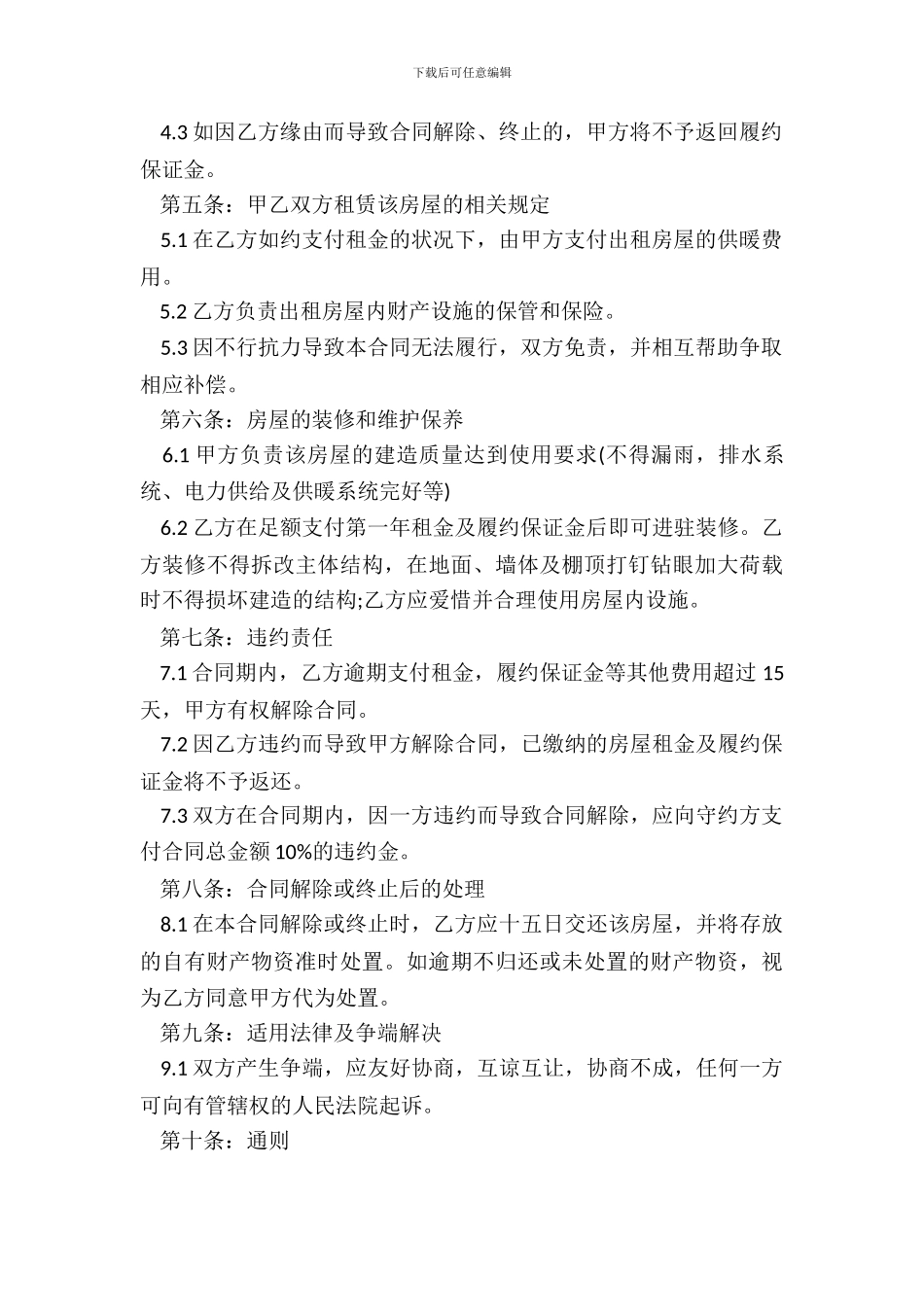 下载后可任意编辑

4.3 如因乙方缘由而导致合同解除、终止的，甲方将不予返回履约保证金。

第五条：甲乙双方租赁该房屋的相关规定

5.1 在乙方如约支付租金的状况下，由甲方支付出租房屋的供暖费用。

5.2 乙方负责出租房屋内财产设施的保管和保险。

5.3 因不行抗力导致本合同无法履行，双方免责，并相互帮助争取相应补偿。

第六条：房屋的装修和维护保养

6.1 甲方负责该房屋的建造质量达到使用要求(不得漏雨，排水系统、电力供给及供暖系统完好等)

6.2 乙方在足额支付第一年租金及履约保证金后即可进驻装修。乙方装修不得拆改主体结构，在地面、墙体及棚顶打钉钻眼加大荷载时不得损坏建造的结构;乙方应爱惜并合理使用房屋内设施。

第七条：违约责任

7.1 合同期内，乙方逾期支付租金，履约保证金等其他费用超过 15 天，甲方有权解除合同。

7.2 因乙方违约而导致甲方解除合同，已缴纳的房屋租金及履约保证金将不予返还。

7.3 双方在合同期内，因一方违约而导致合同解除，应向守约方支付合同总金额 10%的违约金。

第八条：合同解除或终止后的处理

8.1 在本合同解除或终止时，乙方应十五日交还该房屋，并将存放的自有财产物资准时处置。如逾期不归还或未处置的财产物资，视为乙方同意甲方代为处置。

第九条：适用法律及争端解决

9.1 双方产生争端，应友好协商，互谅互让，协商不成，任何一方可向有管辖权的人民法院起诉。

第十条：通则